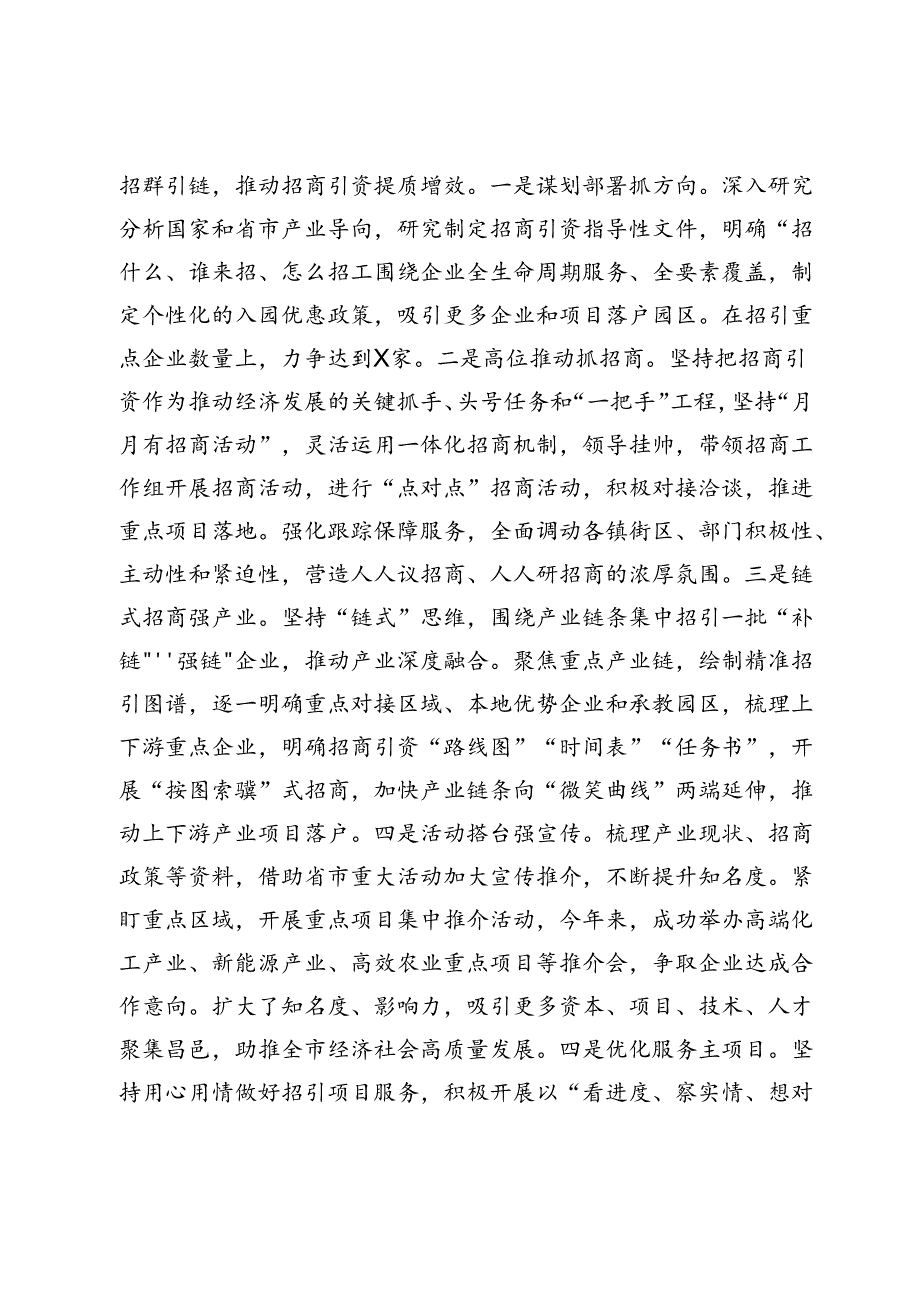 招群引链，推动招商引资提质增效。一是谋划部署抓方向。深入研究分析国家和省市产业导向，研究制定招商引资指导性文件，明确“招什么、谁来招、怎么招工围绕企业全生命周期服务、全要素覆盖，制定个性化的入园优惠政策，吸引更多企业和项目落户园区。在招引重点企业数量上，力争达到X家。二是高位推动抓招商。坚持把招商引资作为推动经济发展的关键抓手、头号任务和“一把手”工程，坚持“月月有招商活动”，灵活运用一体化招商机制，领导挂帅，带领招商工作组开展招商活动，进行“点对点”招商活动，积极对接洽谈，推进重点项目落地。强化跟踪保障服务，全面调动各镇街区、部门积极性、主动性和紧迫性，营造人人议招商、人人研招商的浓厚氛围。三是链式招商强产业。坚持“链式”思维，围绕产业链条集中招引一批“补链"''强链"企业，推动产业深度融合。聚焦重点产业链，绘制精准招引图谱，逐一明确重点对接区域、本地优势企业和承教园区，梳理上下游重点企业，明确招商引资“路线图”“时间表”“任务书”，开展“按图索骥”式招商，加快产业链条向“微笑曲线”两端延伸，推动上下游产业项目落户。四是活动搭台强宣传。梳理产业现状、招商政策等资料，借助省市重大活动加大宣传推介，不断提升知名度。紧盯重点区域，开展重点项目集中推介活动，今年来，成功举办高端化工产业、新能源产业、高效农业重点项目等推介会，争取企业达成合作意向。扩大了知名度、影响力，吸引更多资本、项目、技术、人才聚集昌邑，助推全市经济社会高质量发展。四是优化服务主项目。坚持用心用情做好招引项目服务，积极开展以“看进度、察实情、想对